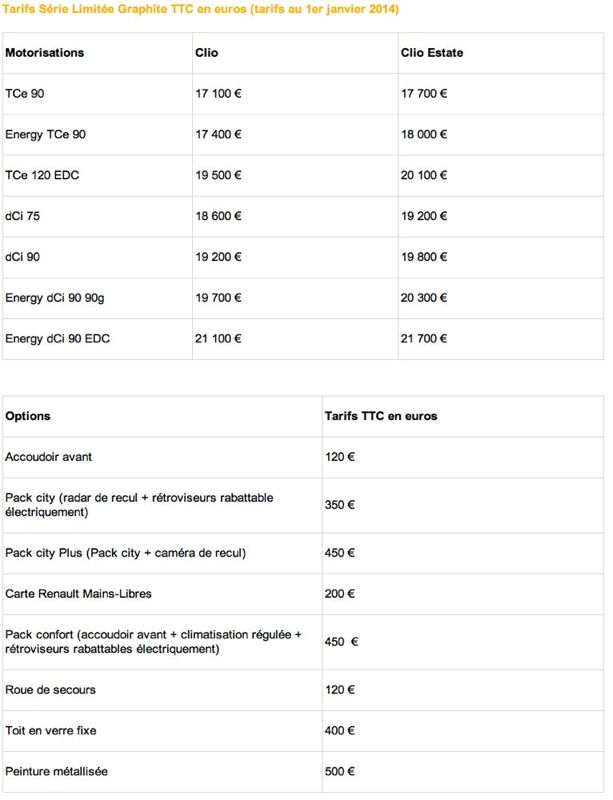 Tarifs Série Limitée Graphite TTC en euros (tarifs au 1er janvier 2014)

| Motorisations | Clio | Clio Estate |
|---|---|---|
| TCe 90 | 17 100 € | 17 700 € |
| Energy TCe 90 | 17 400 € | 18 000 € |
| TCe 120 EDC | 19 500 € | 20 100 € |
| dCi 75 | 18 600 € | 19 200 € |
| dCi 90 | 19 200 € | 19 800 € |
| Energy dCi 90 90g | 19 700 € | 20 300 € |
| Energy dCi 90 EDC | 21 100 € | 21 700 € |

| Options | Tarifs TTC en euros |
|---|---|
| Accoudoir avant | 120 € |
| Pack city (radar de recul + rétroviseurs rabattable électriquement) | 350 € |
| Pack city Plus (Pack city + caméra de recul) | 450 € |
| Carte Renault Mains-Libres | 200 € |
| Pack confort (accoudoir avant + climatisation régulée + rétroviseurs rabattables électriquement) | 450 € |
| Roue de secours | 120 € |
| Toit en verre fixe | 400 € |
| Peinture métallisée | 500 € |